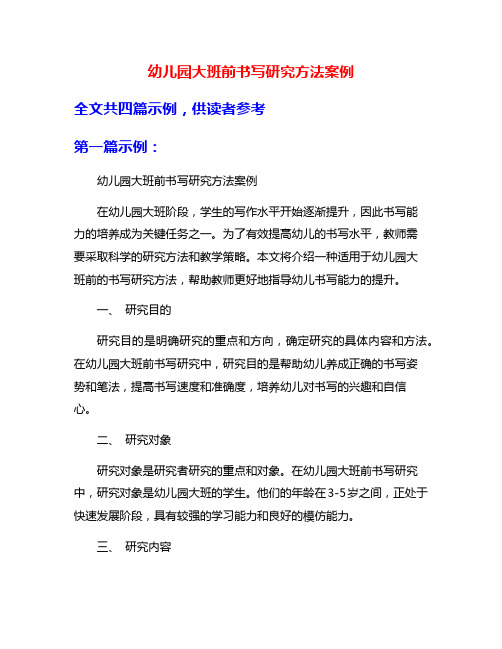 幼儿园大班前书写研究方法案例

全文共四篇示例，供读者参考

第一篇示例：

幼儿园大班前书写研究方法案例

在幼儿园大班阶段，学生的写作水平开始逐渐提升，因此书写能力的培养成为关键任务之一。为了有效提高幼儿的书写水平，教师需要采取科学的研究方法和教学策略。本文将介绍一种适用于幼儿园大班前的书写研究方法，帮助教师更好地指导幼儿书写能力的提升。

一、 研究目的

研究目的是明确研究的重点和方向，确定研究的具体内容和方法。在幼儿园大班前书写研究中，研究目的是帮助幼儿养成正确的书写姿势和笔法，提高书写速度和准确度，培养幼儿对书写的兴趣和自信心。

二、 研究对象

研究对象是研究者研究的重点和对象。在幼儿园大班前书写研究中，研究对象是幼儿园大班的学生。他们的年龄在3-5岁之间，正处于快速发展阶段，具有较强的学习能力和良好的模仿能力。

三、 研究内容